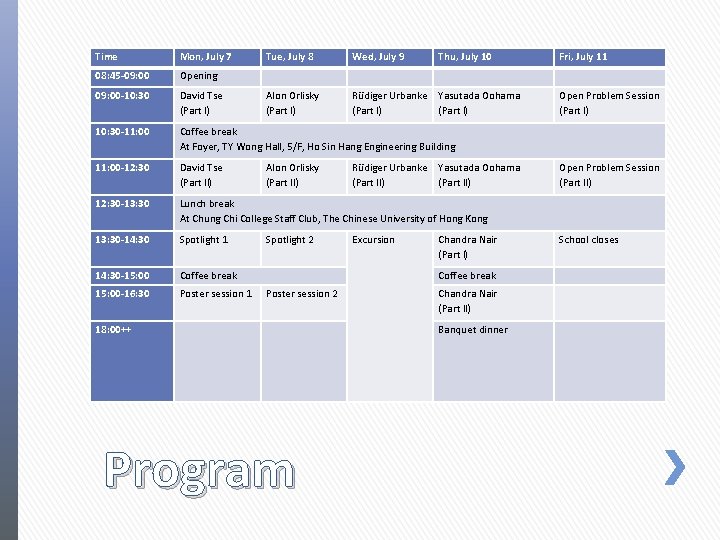 | Time | Mon, July 7 | Tue, July 8 | Wed, July 9 | Thu, July 10 | Fri, July 11 |
|---|---|---|---|---|---|
| 08:45-09:00 | Opening | | | | |
| 09:00-10:30 | David Tse (Part I) | Alon Orlisky (Part I) | Rüdiger Urbanke (Part I) | Yasutada Oohama (Part I) | Open Problem Session (Part I) |
| 10:30-11:00 | Coffee break At Foyer, TY Wong Hall, 5/F, Ho Sin Hang Engineering Building | | | | |
| 11:00-12:30 | David Tse (Part II) | Alon Orlisky (Part II) | Rüdiger Urbanke (Part II) | Yasutada Oohama (Part II) | Open Problem Session (Part II) |
| 12:30-13:30 | Lunch break At Chung Chi College Staff Club, The Chinese University of Hong Kong | | | | |
| 13:30-14:30 | Spotlight 1 | Spotlight 2 | Excursion | Chandra Nair (Part I) | School closes |
| 14:30-15:00 | Coffee break | | | Coffee break | |
| 15:00-16:30 | Poster session 1 | Poster session 2 | | Chandra Nair (Part II) | |
| 18:00++ | | | | Banquet dinner | |

Program